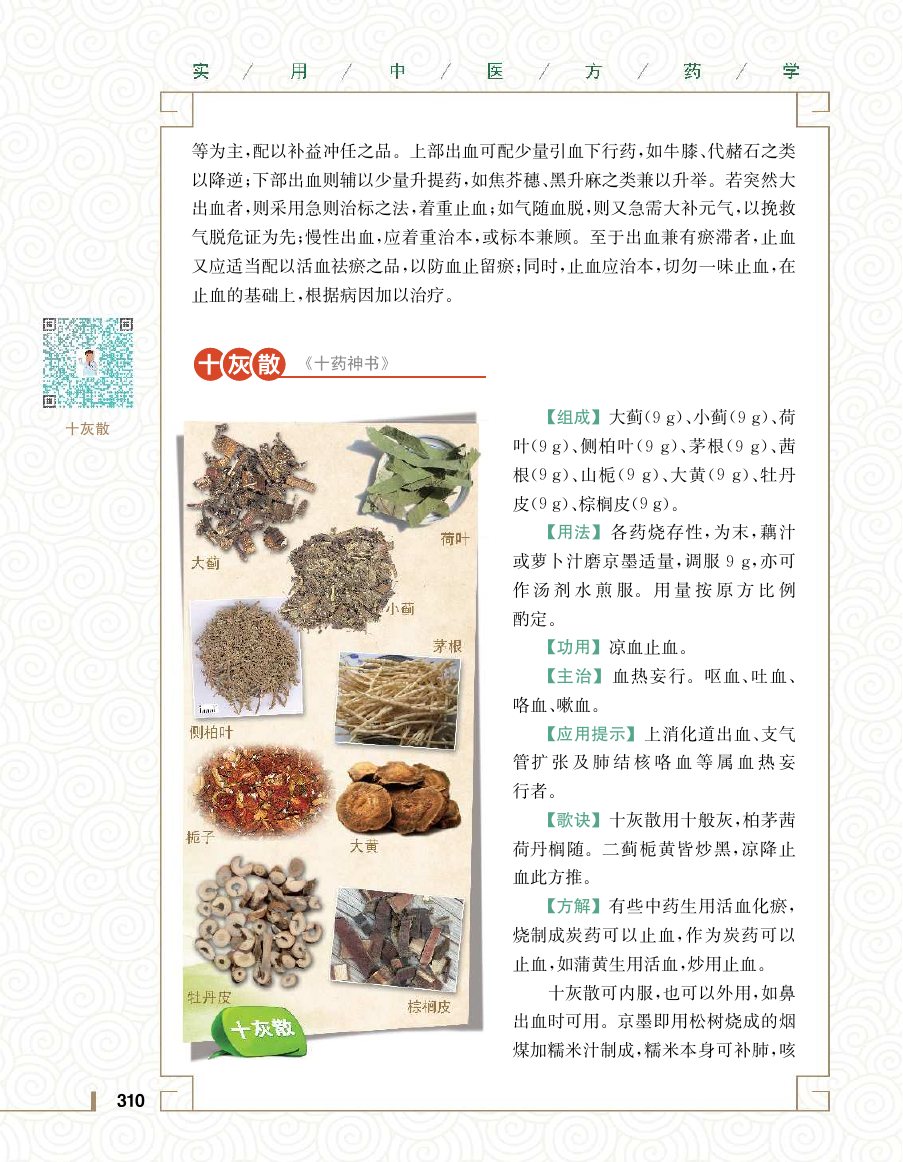 实 / 用 / 中 / 医 / 方 / 药 / 学

等为主，配以补益冲任之品。上部出血可配少量引血下行药，如牛膝、代赭石之类以降逆；下部出血则辅以少量升提药，如焦芥穗、黑升麻之类兼以升举。若突然大出血者，则采用急则治标之法，着重止血；如气随血脱，则又急需大补元气，以挽救气脱危证为先；慢性出血，应着重治本，或标本兼顾。至于出血兼有瘀滞者，止血又应适当配以活血祛瘀之品，以防血止留瘀；同时，止血应治本，切勿一味止血，在止血的基础上，根据病因加以治疗。

十灰散

十灰散 《十药神书》

大蓟 荷叶 小蓟 茅根 侧柏叶 栀子 大黄 牡丹皮 棕榈皮 十灰散

【组成】大蓟（9 g）、小蓟（9 g）、荷叶（9 g）、侧柏叶（9 g）、茅根（9 g）、茜根（9 g）、山栀（9 g）、大黄（9 g）、牡丹皮（9 g）、棕榈皮（9 g）。

【用法】各药烧存性，为末，藕汁或萝卜汁磨京墨适量，调服 9 g，亦可作汤剂水煎服。用量按原方比例酌定。

【功用】凉血止血。

【主治】血热妄行。呕血、吐血、咯血、嗽血。

【应用提示】上消化道出血、支气管扩张及肺结核咯血等属血热妄行者。

【歌诀】十灰散用十般灰，柏茅茜荷丹榈随。二蓟栀黄皆炒黑，凉降止血此方推。

【方解】有些中药生用活血化瘀，烧制成炭药可以止血，作为炭药可以止血，如蒲黄生用活血，炒用止血。

十灰散可内服，也可以外用，如鼻出血时可用。京墨即用松树烧成的烟煤加糯米汁制成，糯米本身可补肺，咳

310